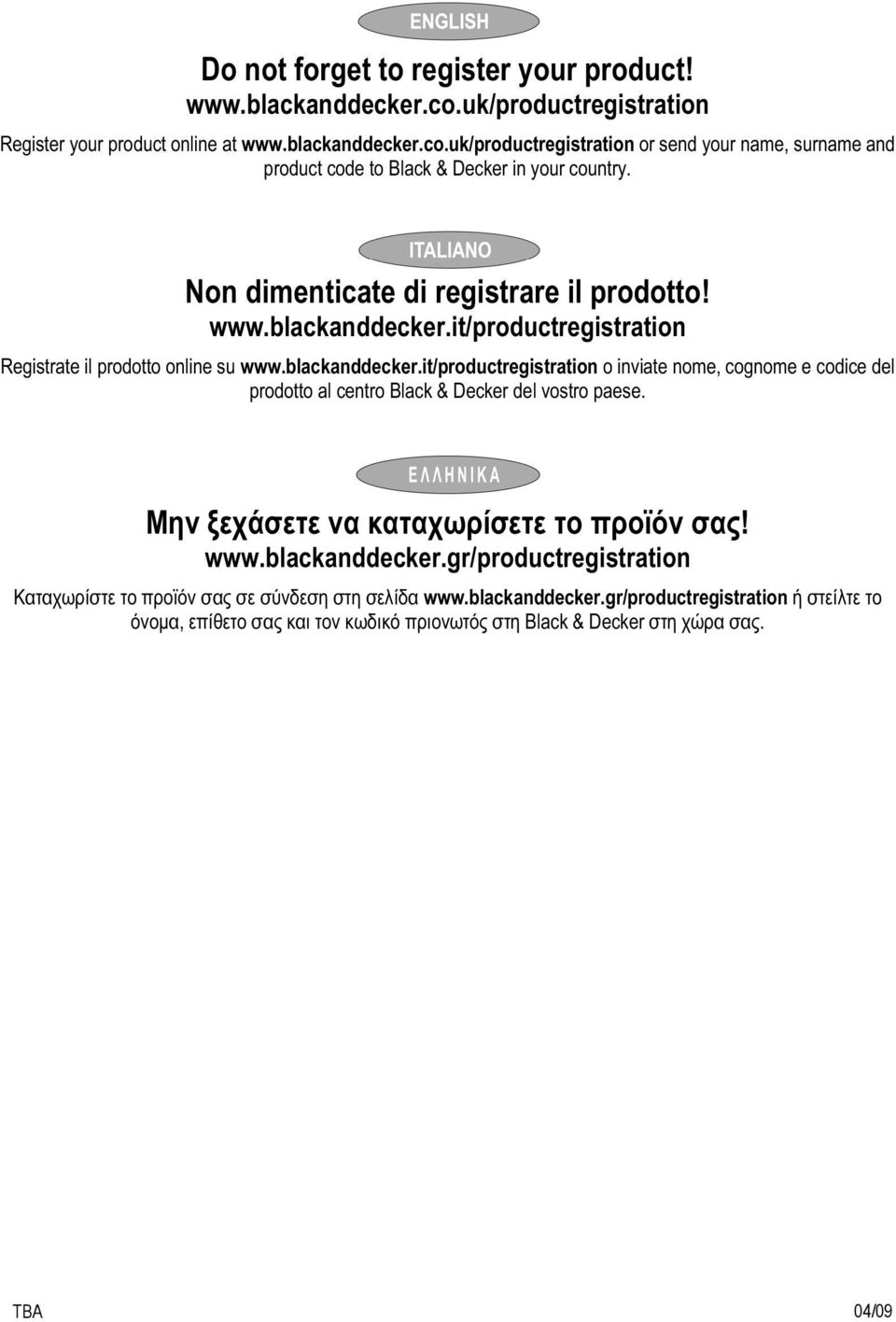 ENGLISH

Do not forget to register your product!
www.blackanddecker.co.uk/productregistration

Register your product online at www.blackanddecker.co.uk/productregistration or send your name, surname and product code to Black & Decker in your country.

ITALIANO

Non dimenticate di registrare il prodotto!
www.blackanddecker.it/productregistration

Registrate il prodotto online su www.blackanddecker.it/productregistration o inviate nome, cognome e codice del prodotto al centro Black & Decker del vostro paese.

ΕΛΛΗΝΙΚΑ

Μην ξεχάσετε να καταχωρίσετε το προϊόν σας!
www.blackanddecker.gr/productregistration

Καταχωρίστε το προϊόν σας σε σύνδεση στη σελίδα www.blackanddecker.gr/productregistration ή στείλτε το όνομα, επίθετο σας και τον κωδικό πριονωτός στη Black & Decker στη χώρα σας.

TBA

04/09